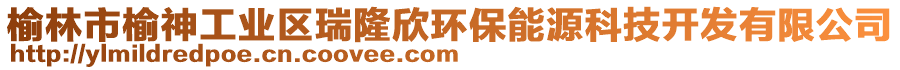 榆林市榆神工业区瑞隆欣环保能源科技开发有限公司
http://ylmildredpoe.cn.coovee.com